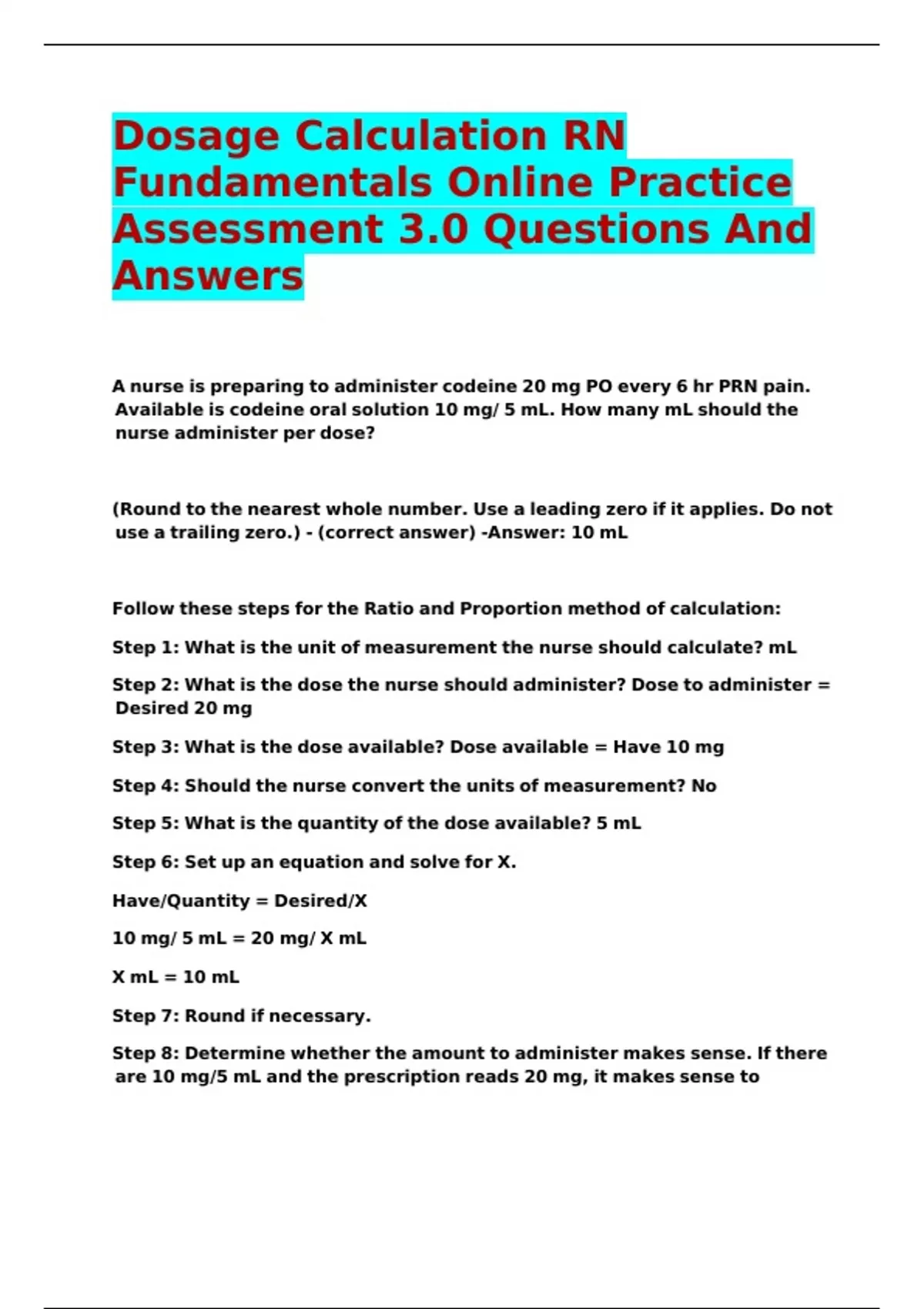 Dosage Calculation RN Fundamentals Online Practice Assessment 3.0 Questions And Answers

A nurse is preparing to administer codeine 20 mg PO every 6 hr PRN pain. Available is codeine oral solution 10 mg/ 5 mL. How many mL should the nurse administer per dose?

(Round to the nearest whole number. Use a leading zero if it applies. Do not use a trailing zero.) - (correct answer) -Answer: 10 mL

Follow these steps for the Ratio and Proportion method of calculation:

Step 1: What is the unit of measurement the nurse should calculate? mL

Step 2: What is the dose the nurse should administer? Dose to administer = Desired 20 mg

Step 3: What is the dose available? Dose available = Have 10 mg

Step 4: Should the nurse convert the units of measurement? No

Step 5: What is the quantity of the dose available? 5 mL

Step 6: Set up an equation and solve for X.

Have/Quantity = Desired/X

10 mg/ 5 mL = 20 mg/ X mL

X mL = 10 mL

Step 7: Round if necessary.

Step 8: Determine whether the amount to administer makes sense. If there are 10 mg/5 mL and the prescription reads 20 mg, it makes sense to